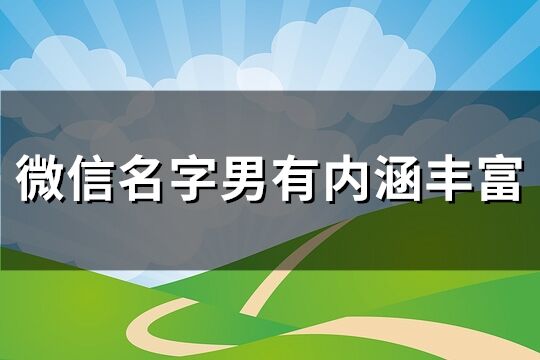 微信名字男有内涵丰富